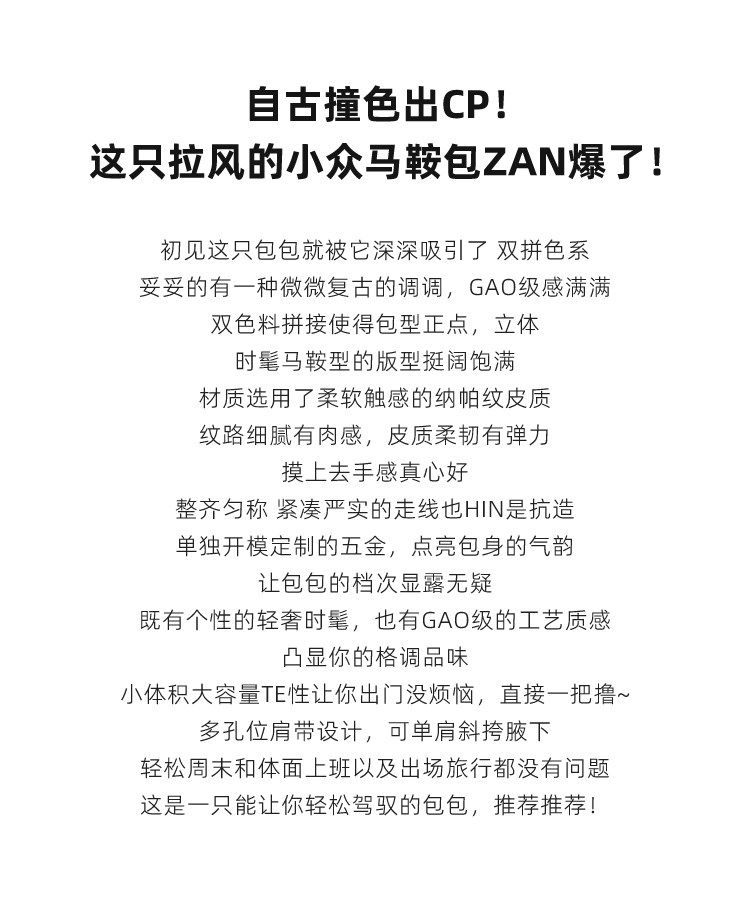 自古撞色出CP！
这只拉风的小众马鞍包ZAN爆了！

初见这只包包就被它深深吸引了 双拼色系
妥妥的有一种微微复古的调调，GAO级感满满
双色料拼接使得包型正点，立体
时髦马鞍型的版型挺阔饱满
材质选用了柔软触感的纳帕纹皮质
纹路细腻有肉感，皮质柔韧有弹力
摸上去手感真心好
整齐匀称 紧凑严实的走线也HIN是抗造
单独开模定制的五金，点亮包身的气韵
让包包的档次显露无疑
既有个性的轻奢时髦，也有GAO级的工艺质感
凸显你的格调品味
小体积大容量TE性让你出门没烦恼，直接一把撸~
多孔位肩带设计，可单肩斜挎腋下
轻松周末和体面上班以及出场旅行都没有问题
这是一只能让你轻松驾驭的包包，推荐推荐！